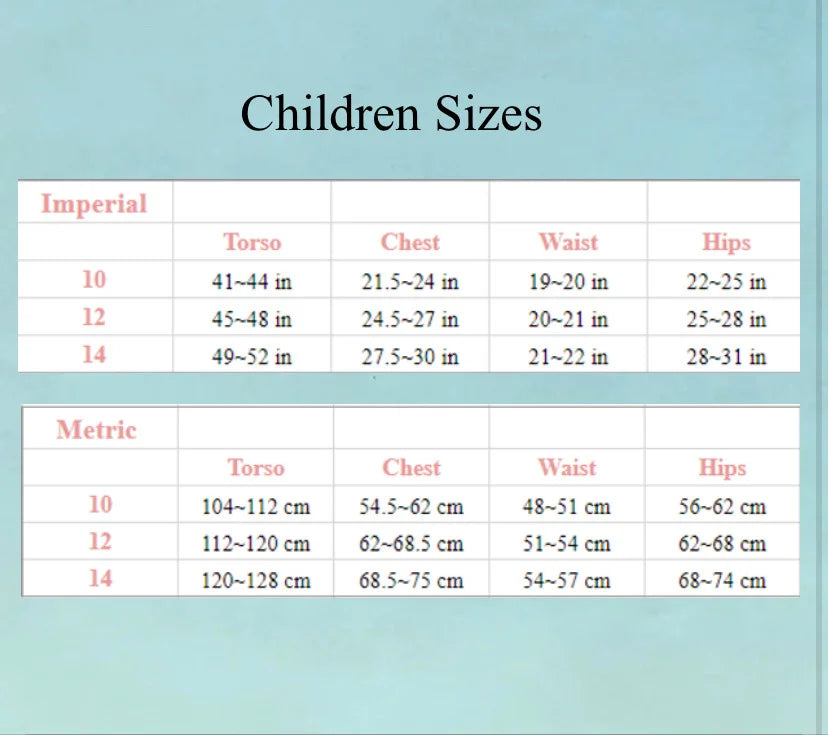 Children Sizes

| Imperial | | | | |
|---|---|---|---|---|
| | Torso | Chest | Waist | Hips |
| 10 | 41~44 in | 21.5~24 in | 19~20 in | 22~25 in |
| 12 | 45~48 in | 24.5~27 in | 20~21 in | 25~28 in |
| 14 | 49~52 in | 27.5~30 in | 21~22 in | 28~31 in |

| Metric | | | | |
|---|---|---|---|---|
| | Torso | Chest | Waist | Hips |
| 10 | 104~112 cm | 54.5~62 cm | 48~51 cm | 56~62 cm |
| 12 | 112~120 cm | 62~68.5 cm | 51~54 cm | 62~68 cm |
| 14 | 120~128 cm | 68.5~75 cm | 54~57 cm | 68~74 cm |